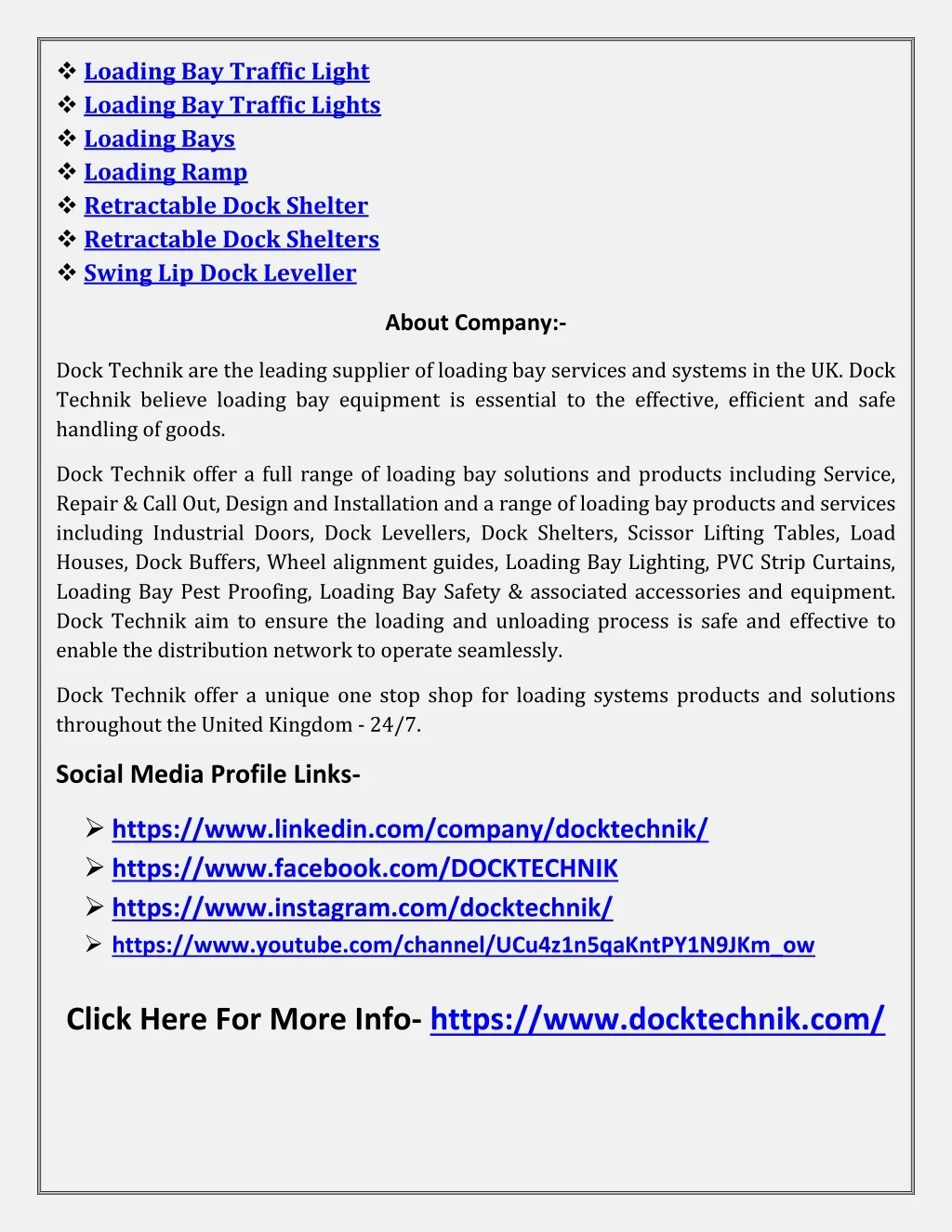 ❖ Loading Bay Traffic Light
❖ Loading Bay Traffic Lights
❖ Loading Bays
❖ Loading Ramp
❖ Retractable Dock Shelter
❖ Retractable Dock Shelters
❖ Swing Lip Dock Leveller

About Company:-

Dock Technik are the leading supplier of loading bay services and systems in the UK. Dock Technik believe loading bay equipment is essential to the effective, efficient and safe handling of goods.

Dock Technik offer a full range of loading bay solutions and products including Service, Repair & Call Out, Design and Installation and a range of loading bay products and services including Industrial Doors, Dock Levellers, Dock Shelters, Scissor Lifting Tables, Load Houses, Dock Buffers, Wheel alignment guides, Loading Bay Lighting, PVC Strip Curtains, Loading Bay Pest Proofing, Loading Bay Safety & associated accessories and equipment. Dock Technik aim to ensure the loading and unloading process is safe and effective to enable the distribution network to operate seamlessly.

Dock Technik offer a unique one stop shop for loading systems products and solutions throughout the United Kingdom - 24/7.

Social Media Profile Links-

➢ https://www.linkedin.com/company/docktechnik/
➢ https://www.facebook.com/DOCKTECHNIK
➢ https://www.instagram.com/docktechnik/
➢ https://www.youtube.com/channel/UCu4z1n5qaKntPY1N9JKm_ow

Click Here For More Info- https://www.docktechnik.com/